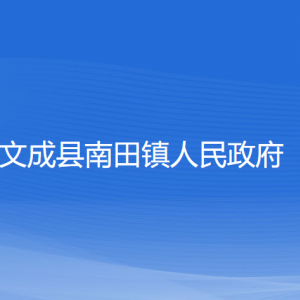 文成县南田镇人民政府